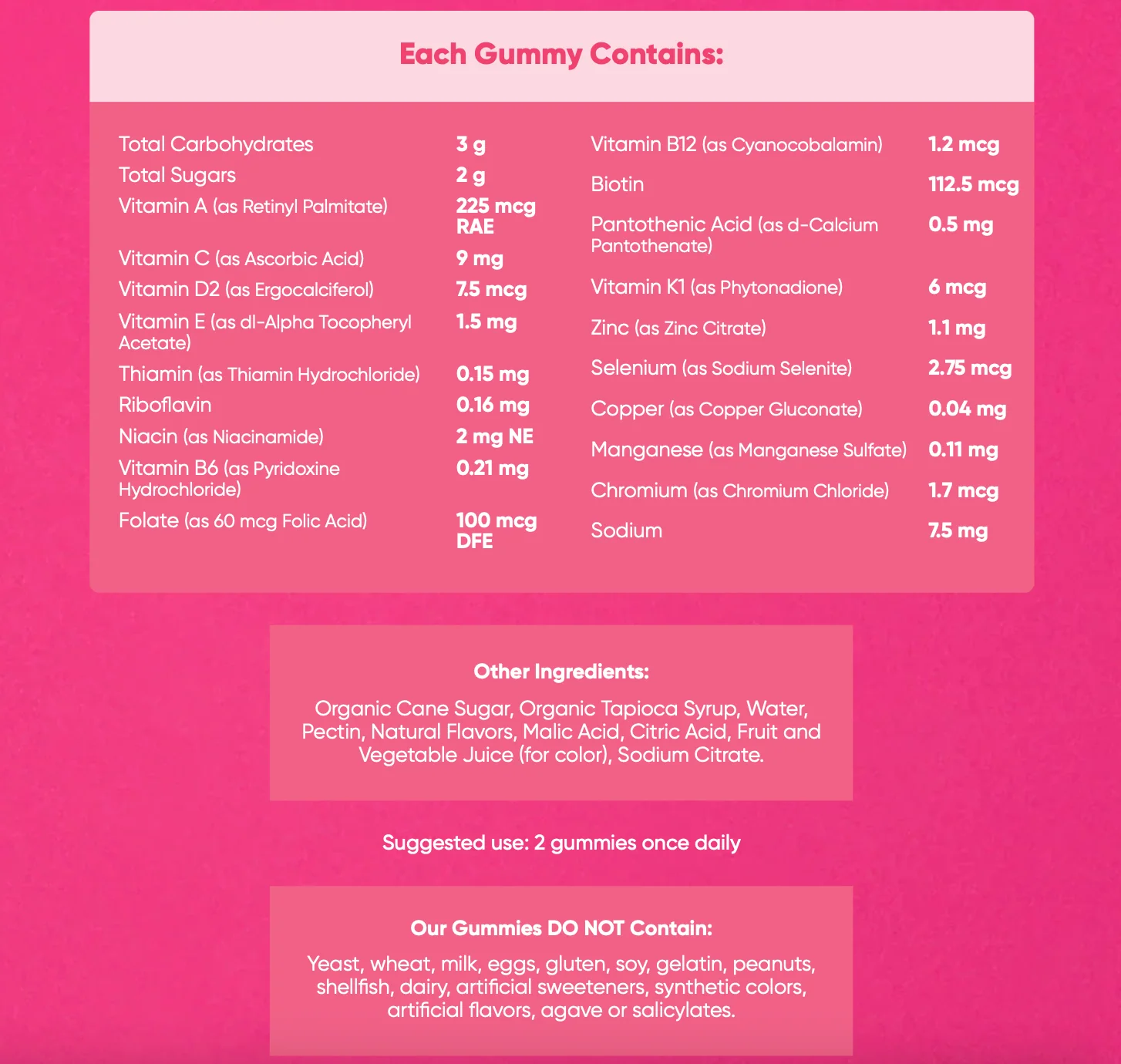 Each Gummy Contains:

| | |
|---|---|
| Total Carbohydrates | 3 g |
| Total Sugars | 2 g |
| Vitamin A (as Retinyl Palmitate) | 225 mcg RAE |
| Vitamin C (as Ascorbic Acid) | 9 mg |
| Vitamin D2 (as Ergocalciferol) | 7.5 mcg |
| Vitamin E (as dl-Alpha Tocopheryl Acetate) | 1.5 mg |
| Thiamin (as Thiamin Hydrochloride) | 0.15 mg |
| Riboflavin | 0.16 mg |
| Niacin (as Niacinamide) | 2 mg NE |
| Vitamin B6 (as Pyridoxine Hydrochloride) | 0.21 mg |
| Folate (as 60 mcg Folic Acid) | 100 mcg DFE |

| | |
|---|---|
| Vitamin B12 (as Cyanocobalamin) | 1.2 mcg |
| Biotin | 112.5 mcg |
| Pantothenic Acid (as d-Calcium Pantothenate) | 0.5 mg |
| Vitamin K1 (as Phytonadione) | 6 mcg |
| Zinc (as Zinc Citrate) | 1.1 mg |
| Selenium (as Sodium Selenite) | 2.75 mcg |
| Copper (as Copper Gluconate) | 0.04 mg |
| Manganese (as Manganese Sulfate) | 0.11 mg |
| Chromium (as Chromium Chloride) | 1.7 mcg |
| Sodium | 7.5 mg |

Other Ingredients:
Organic Cane Sugar, Organic Tapioca Syrup, Water, Pectin, Natural Flavors, Malic Acid, Citric Acid, Fruit and Vegetable Juice (for color), Sodium Citrate.

Suggested use: 2 gummies once daily

Our Gummies DO NOT Contain:
Yeast, wheat, milk, eggs, gluten, soy, gelatin, peanuts, shellfish, dairy, artificial sweeteners, synthetic colors, artificial flavors, agave or salicylates.